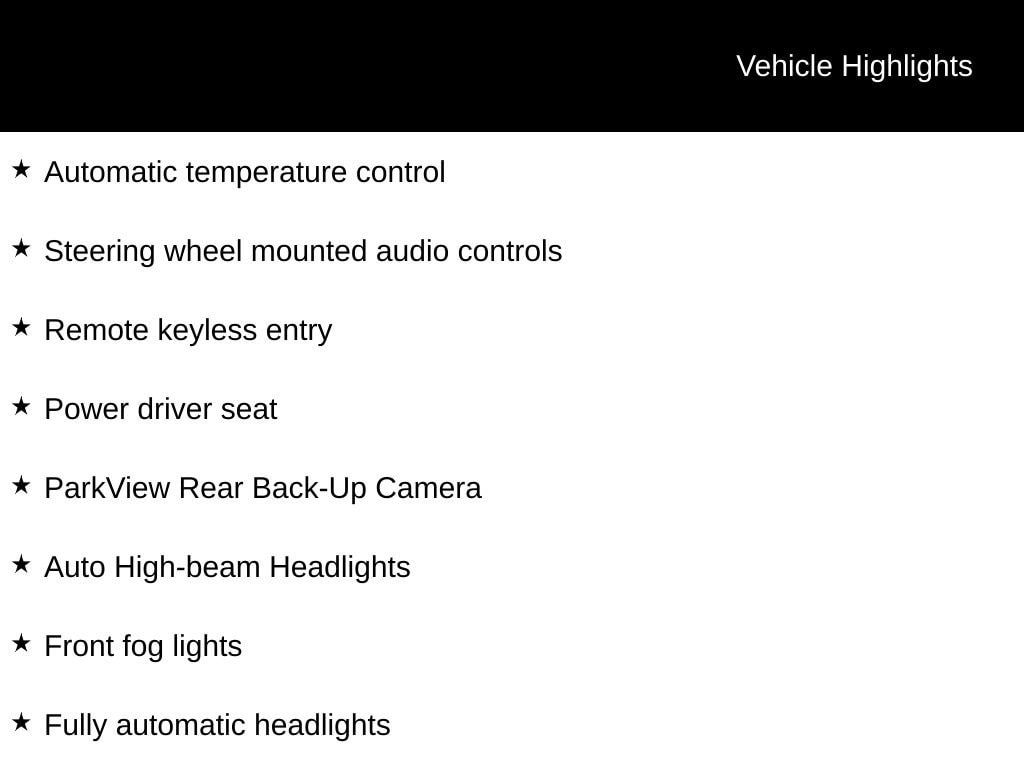 Vehicle Highlights

★ Automatic temperature control

★ Steering wheel mounted audio controls

★ Remote keyless entry

★ Power driver seat

★ ParkView Rear Back-Up Camera

★ Auto High-beam Headlights

★ Front fog lights

★ Fully automatic headlights